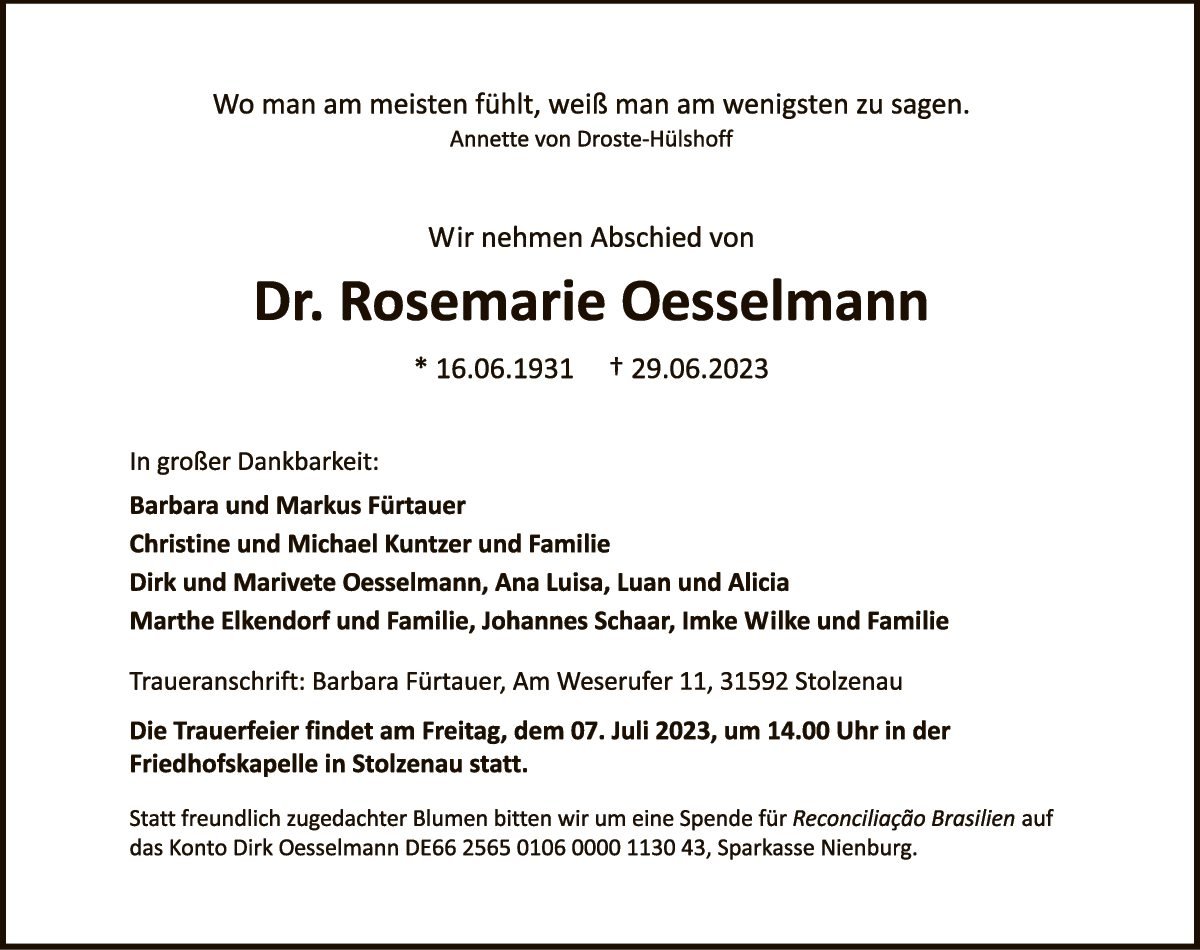 Wo man am meisten fühlt, weiß man am wenigsten zu sagen.
Annette von Droste-Hülshoff

Wir nehmen Abschied von

Dr. Rosemarie Oesselmann

* 16.06.1931 † 29.06.2023

In großer Dankbarkeit:

Barbara und Markus Fürtauer
Christine und Michael Kuntzer und Familie
Dirk und Marivete Oesselmann, Ana Luisa, Luan und Alicia
Marthe Elkendorf und Familie, Johannes Schaar, Imke Wilke und Familie

Traueranschrift: Barbara Fürtauer, Am Weserufer 11, 31592 Stolzenau

Die Trauerfeier findet am Freitag, dem 07. Juli 2023, um 14.00 Uhr in der Friedhofskapelle in Stolzenau statt.

Statt freundlich zugedachter Blumen bitten wir um eine Spende für Reconciliação Brasilien auf das Konto Dirk Oesselmann DE66 2565 0106 0000 1130 43, Sparkasse Nienburg.